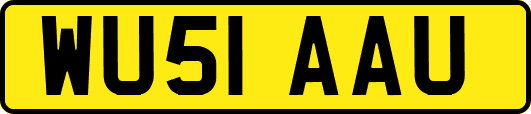 WU51 AAU